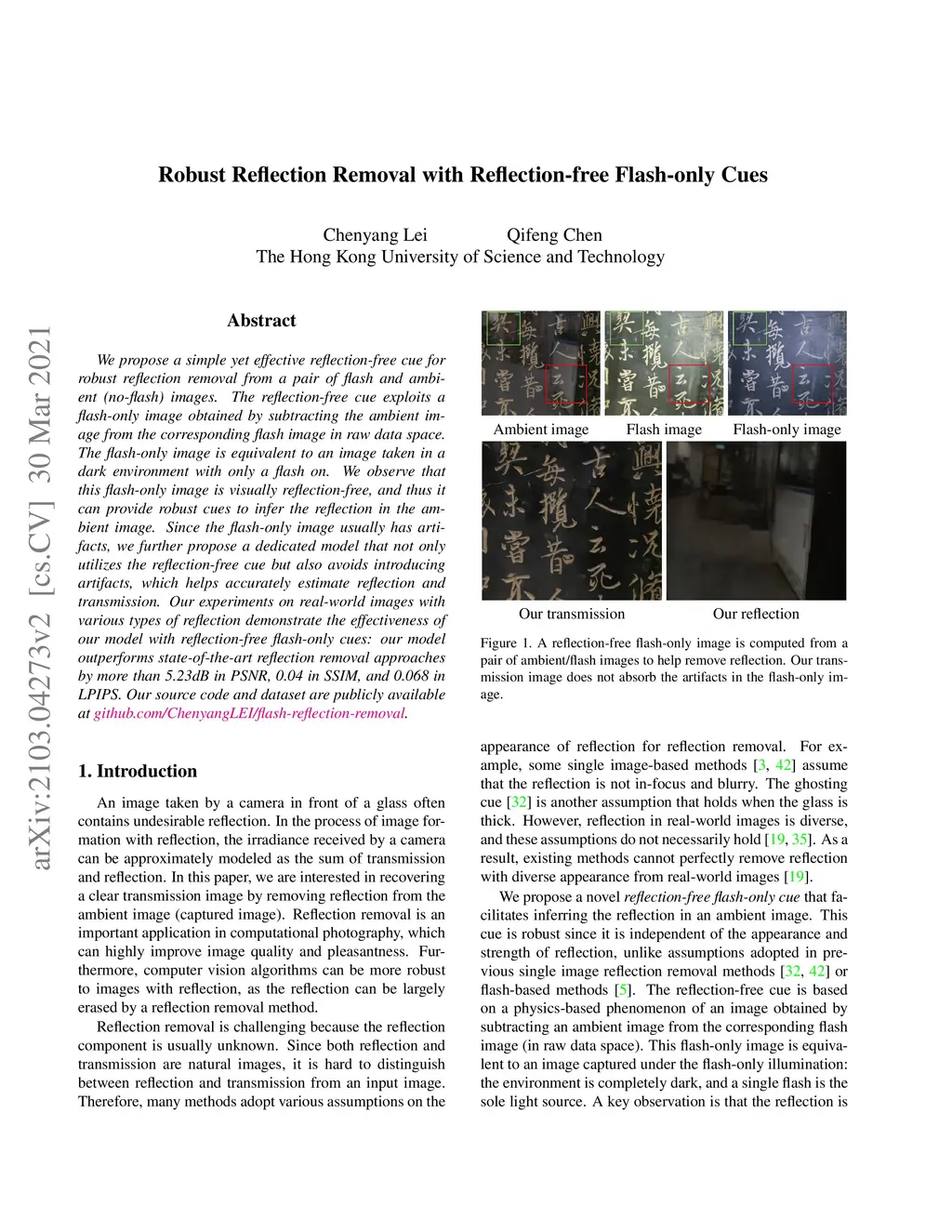 Robust Reflection Removal with Reflection-free Flash-only Cues

Chenyang Lei Qifeng Chen
The Hong Kong University of Science and Technology

arXiv:2103.04273v2 [cs.CV] 30 Mar 2021

Abstract

We propose a simple yet effective reflection-free cue for robust reflection removal from a pair of flash and ambient (no-flash) images. The reflection-free cue exploits a flash-only image obtained by subtracting the ambient image from the corresponding flash image in raw data space. The flash-only image is equivalent to an image taken in a dark environment with only a flash on. We observe that this flash-only image is visually reflection-free, and thus it can provide robust cues to infer the reflection in the ambient image. Since the flash-only image usually has artifacts, we further propose a dedicated model that not only utilizes the reflection-free cue but also avoids introducing artifacts, which helps accurately estimate reflection and transmission. Our experiments on real-world images with various types of reflection demonstrate the effectiveness of our model with reflection-free flash-only cues: our model outperforms state-of-the-art reflection removal approaches by more than 5.23dB in PSNR, 0.04 in SSIM, and 0.068 in LPIPS. Our source code and dataset are publicly available at github.com/ChenyangLEI/flash-reflection-removal.

1. Introduction

An image taken by a camera in front of a glass often contains undesirable reflection. In the process of image formation with reflection, the irradiance received by a camera can be approximately modeled as the sum of transmission and reflection. In this paper, we are interested in recovering a clear transmission image by removing reflection from the ambient image (captured image). Reflection removal is an important application in computational photography, which can highly improve image quality and pleasantness. Furthermore, computer vision algorithms can be more robust to images with reflection, as the reflection can be largely erased by a reflection removal method.

Reflection removal is challenging because the reflection component is usually unknown. Since both reflection and transmission are natural images, it is hard to distinguish between reflection and transmission from an input image. Therefore, many methods adopt various assumptions on the

Ambient image Flash image Flash-only image

Our transmission Our reflection

Figure 1. A reflection-free flash-only image is computed from a pair of ambient/flash images to help remove reflection. Our transmission image does not absorb the artifacts in the flash-only image.

appearance of reflection for reflection removal. For example, some single image-based methods [3, 42] assume that the reflection is not in-focus and blurry. The ghosting cue [32] is another assumption that holds when the glass is thick. However, reflection in real-world images is diverse, and these assumptions do not necessarily hold [19, 35]. As a result, existing methods cannot perfectly remove reflection with diverse appearance from real-world images [19].

We propose a novel reflection-free flash-only cue that facilitates inferring the reflection in an ambient image. This cue is robust since it is independent of the appearance and strength of reflection, unlike assumptions adopted in previous single image reflection removal methods [32, 42] or flash-based methods [5]. The reflection-free cue is based on a physics-based phenomenon of an image obtained by subtracting an ambient image from the corresponding flash image (in raw data space). This flash-only image is equivalent to an image captured under the flash-only illumination: the environment is completely dark, and a single flash is the sole light source. A key observation is that the reflection is